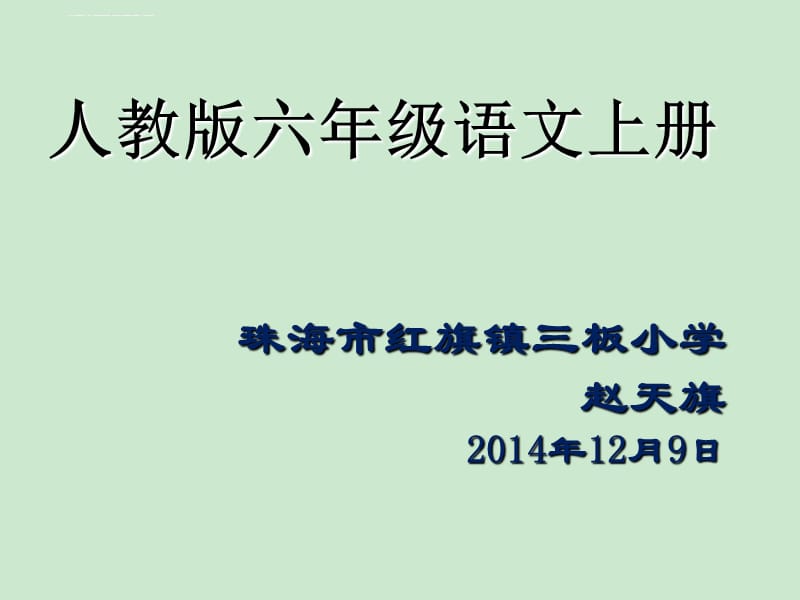 人教版六年级语文上册

珠海市红旗镇三板小学
赵天旗
2014年12月9日